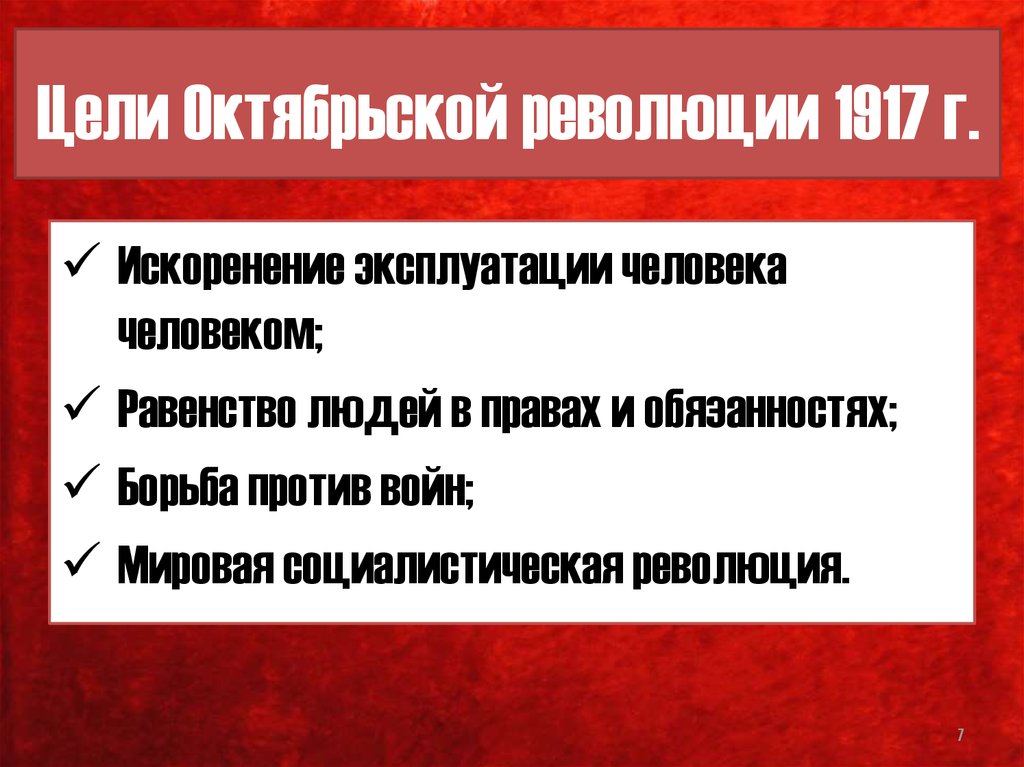 Цели Октябрьской революции 1917 г.

✓ Искоренение эксплуатации человека человеком;

✓ Равенство людей в правах и обязанностях;

✓ Борьба против войн;

✓ Мировая социалистическая революция.

7